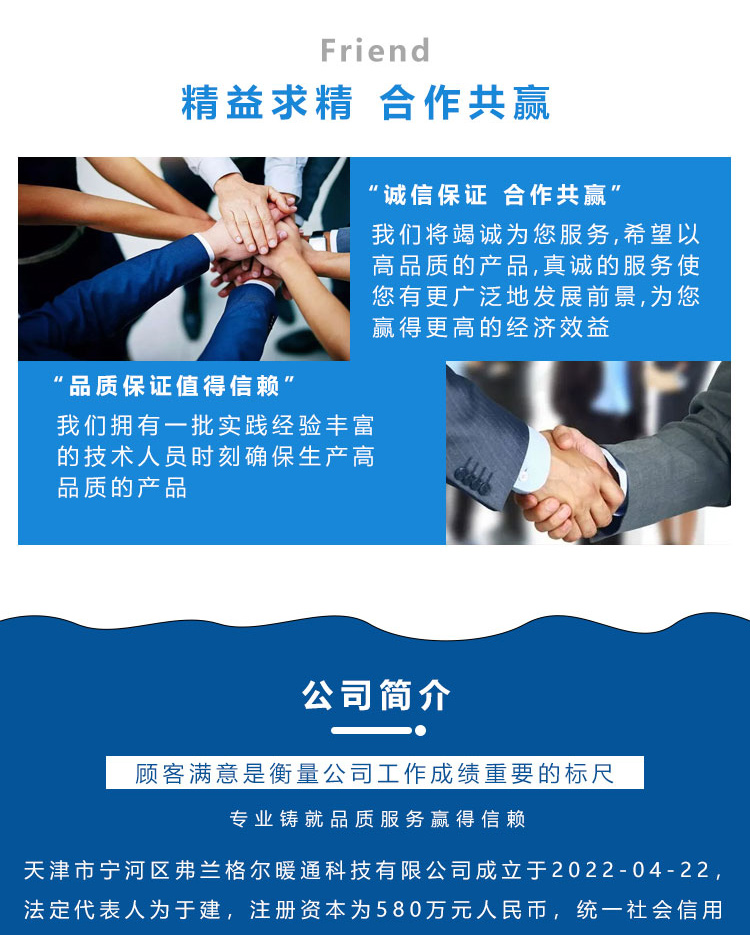 Friend

精益求精 合作共赢

“诚信保证 合作共赢”

我们将竭诚为您服务,希望以高品质的产品,真诚的服务使您有更广泛地发展前景,为您赢得更高的经济效益

“品质保证值得信赖”

我们拥有一批实践经验丰富的技术人员时刻确保生产高品质的产品

公司简介

顾客满意是衡量公司工作成绩重要的标尺

专业铸就品质服务赢得信赖

天津市宁河区弗兰格尔暖通科技有限公司成立于2022-04-22,法定代表人为于建,注册资本为580万元人民币,统一社会信用